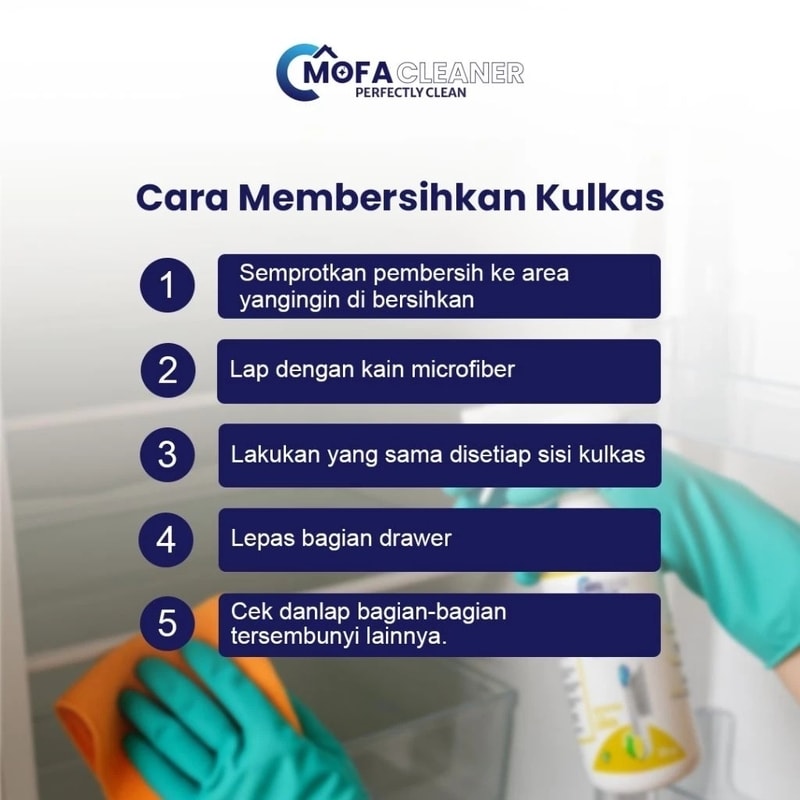 MOFA CLEANER
PERFECTLY CLEAN

Cara Membersihkan Kulkas

1 Semprotkan pembersih ke area yangingin di bersihkan

2 Lap dengan kain microfiber

3 Lakukan yang sama disetiap sisi kulkas

4 Lepas bagian drawer

5 Cek danlap bagian-bagian tersembunyi lainnya.